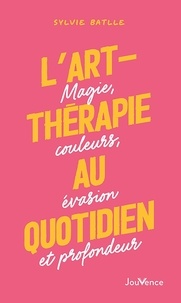 SYLVIE BATLLE

L'ART-THÉRAPIE AU QUOTIDIEN

Magie, couleurs, évasion et profondeur

JouVence